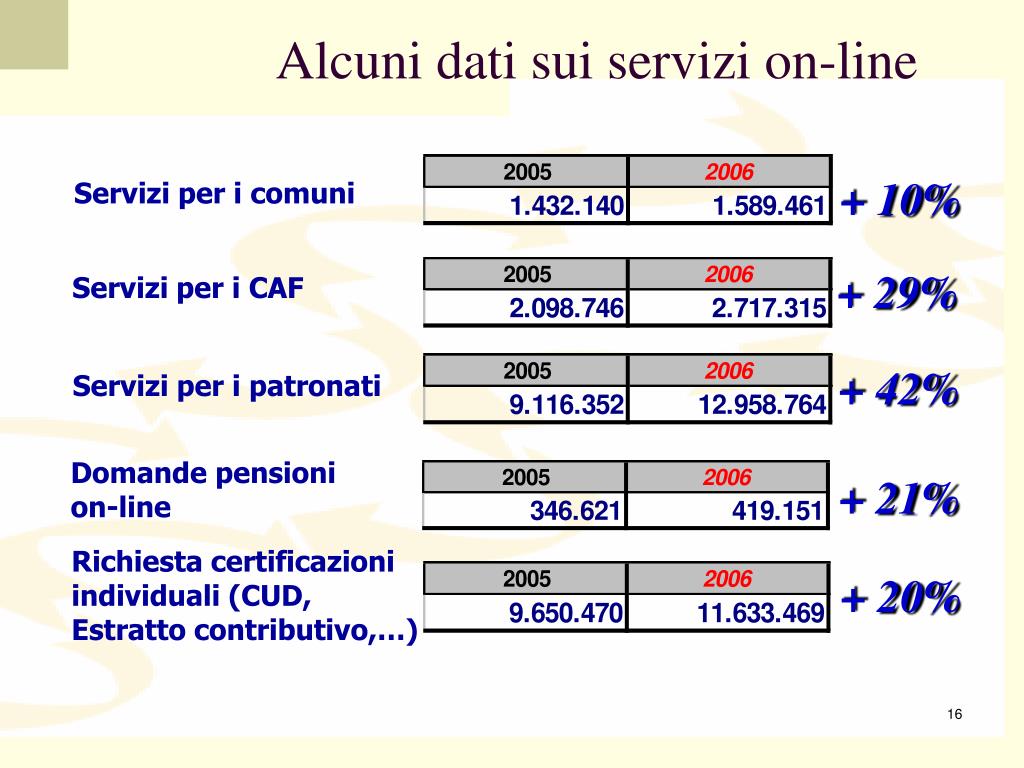 Alcuni dati sui servizi on-line

Servizi per i comuni

| 2005 | 2006 |
|---|---|
| 1.432.140 | 1.589.461 |

+ 10%

Servizi per i CAF

| 2005 | 2006 |
|---|---|
| 2.098.746 | 2.717.315 |

+ 29%

Servizi per i patronati

| 2005 | 2006 |
|---|---|
| 9.116.352 | 12.958.764 |

+ 42%

Domande pensioni on-line

| 2005 | 2006 |
|---|---|
| 346.621 | 419.151 |

+ 21%

Richiesta certificazioni individuali (CUD, Estratto contributivo,…)

| 2005 | 2006 |
|---|---|
| 9.650.470 | 11.633.469 |

+ 20%

16